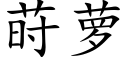 莳萝